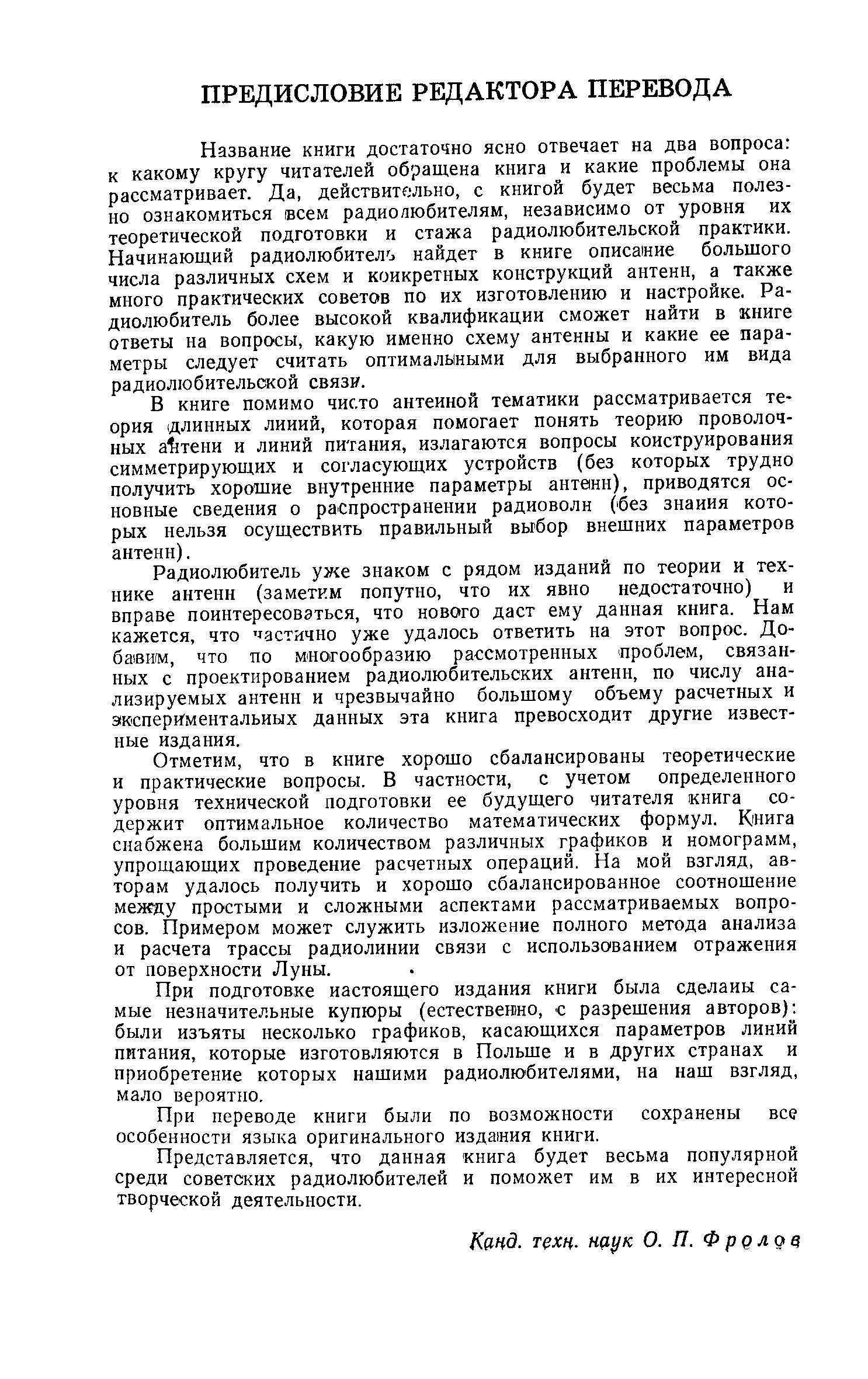 ПРЕДИСЛОВИЕ РЕДАКТОРА ПЕРЕВОДА

Название книги достаточно ясно отвечает на два вопроса: к какому кругу читателей обращена книга и какие проблемы она рассматривает. Да, действительно, с книгой будет весьма полезно ознакомиться всем радиолюбителям, независимо от уровня их теоретической подготовки и стажа радиолюбительской практики. Начинающий радиолюбитель найдет в книге описание большого числа различных схем и конкретных конструкций антенн, а также много практических советов по их изготовлению и настройке. Радиолюбитель более высокой квалификации сможет найти в книге ответы на вопросы, какую именно схему антенны и какие ее параметры следует считать оптимальными для выбранного им вида радиолюбительской связи.

В книге помимо чисто антенной тематики рассматривается теория длинных линий, которая помогает понять теорию проволочных антенн и линий питания, излагаются вопросы конструирования симметрирующих и согласующих устройств (без которых трудно получить хорошие внутренние параметры антенн), приводятся основные сведения о распространении радиоволн (без знания которых нельзя осуществить правильный выбор внешних параметров антенн).

Радиолюбитель уже знаком с рядом изданий по теории и технике антенн (заметим попутно, что их явно недостаточно) и вправе поинтересоваться, что нового даст ему данная книга. Нам кажется, что частично уже удалось ответить на этот вопрос. Добавим, что по многообразию рассмотренных проблем, связанных с проектированием радиолюбительских антенн, по числу анализируемых антенн и чрезвычайно большому объему расчетных и экспериментальных данных эта книга превосходит другие известные издания.

Отметим, что в книге хорошо сбалансированы теоретические и практические вопросы. В частности, с учетом определенного уровня технической подготовки ее будущего читателя книга содержит оптимальное количество математических формул. Книга снабжена большим количеством различных графиков и номограмм, упрощающих проведение расчетных операций. На мой взгляд, авторам удалось получить и хорошо сбалансированное соотношение между простыми и сложными аспектами рассматриваемых вопросов. Примером может служить изложение полного метода анализа и расчета трассы радиолинии связи с использованием отражения от поверхности Луны.

При подготовке настоящего издания книги была сделаны самые незначительные купюры (естественно, с разрешения авторов): были изъяты несколько графиков, касающихся параметров линий питания, которые изготовляются в Польше и в других странах и приобретение которых нашими радиолюбителями, на наш взгляд, мало вероятно.

При переводе книги были по возможности сохранены все особенности языка оригинального издания книги.

Представляется, что данная книга будет весьма популярной среди советских радиолюбителей и поможет им в их интересной творческой деятельности.

Канд. техн. наук О. П. Фролов